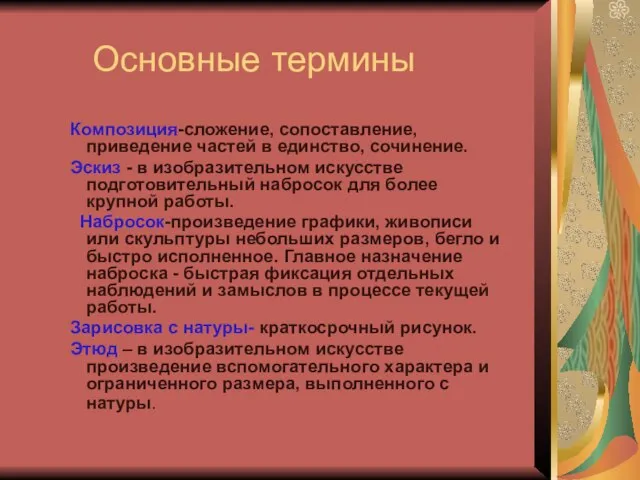 Основные термины

Композиция-сложение, сопоставление, приведение частей в единство, сочинение.

Эскиз - в изобразительном искусстве подготовительный набросок для более крупной работы.

Набросок-произведение графики, живописи или скульптуры небольших размеров, бегло и быстро исполненное. Главное назначение наброска - быстрая фиксация отдельных наблюдений и замыслов в процессе текущей работы.

Зарисовка с натуры- краткосрочный рисунок.

Этюд – в изобразительном искусстве произведение вспомогательного характера и ограниченного размера, выполненного с натуры.